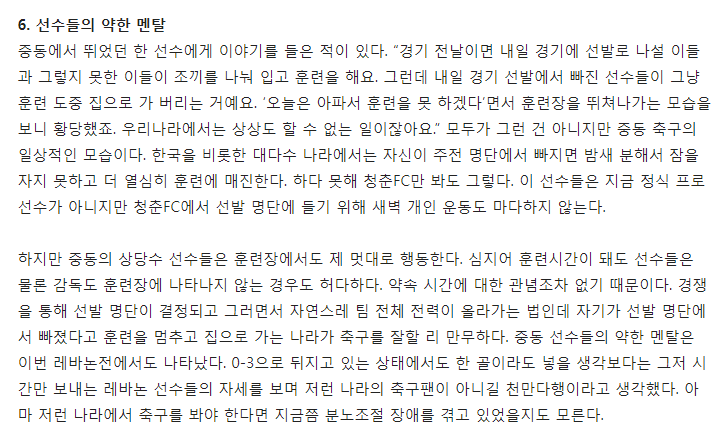 6. 선수들의 약한 멘탈

중동에서 뛰었던 한 선수에게 이야기를 들은 적이 있다. "경기 전날이면 내일 경기에 선발로 나설 이들과 그렇지 못한 이들이 조끼를 나눠 입고 훈련을 해요. 그런데 내일 경기 선발에서 빠진 선수들이 그냥 훈련 도중 집으로 가 버리는 거예요. '오늘은 아파서 훈련을 못 하겠다'면서 훈련장을 뛰쳐나가는 모습을 보니 황당했죠. 우리나라에서는 상상도 할 수 없는 일이잖아요." 모두가 그런 건 아니지만 중동 축구의 일상적인 모습이다. 한국을 비롯한 대다수 나라에서는 자신이 주전 명단에서 빠지면 밤새 분해서 잠을 자지 못하고 더 열심히 훈련에 매진한다. 하다 못해 청춘FC만 봐도 그렇다. 이 선수들은 지금 정식 프로 선수가 아니지만 청춘FC에서 선발 명단에 들기 위해 새벽 개인 운동도 마다하지 않는다.

하지만 중동의 상당수 선수들은 훈련장에서도 제 멋대로 행동한다. 심지어 훈련시간이 돼도 선수들은 물론 감독도 훈련장에 나타나지 않는 경우도 허다하다. 약속 시간에 대한 관념조차 없기 때문이다. 경쟁을 통해 선발 명단이 결정되고 그러면서 자연스레 팀 전체 전력이 올라가는 법인데 자기가 선발 명단에서 빠졌다고 훈련을 멈추고 집으로 가는 나라가 축구를 잘할 리 만무하다. 중동 선수들의 약한 멘탈은 이번 레바논전에서도 나타났다. 0-3으로 뒤지고 있는 상태에서도 한 골이라도 넣을 생각보다는 그저 시간만 보내는 레바논 선수들의 자세를 보며 저런 나라의 축구팬이 아니길 천만다행이라고 생각했다. 아마 저런 나라에서 축구를 봐야 한다면 지금쯤 분노조절 장애를 겪고 있었을지도 모른다.